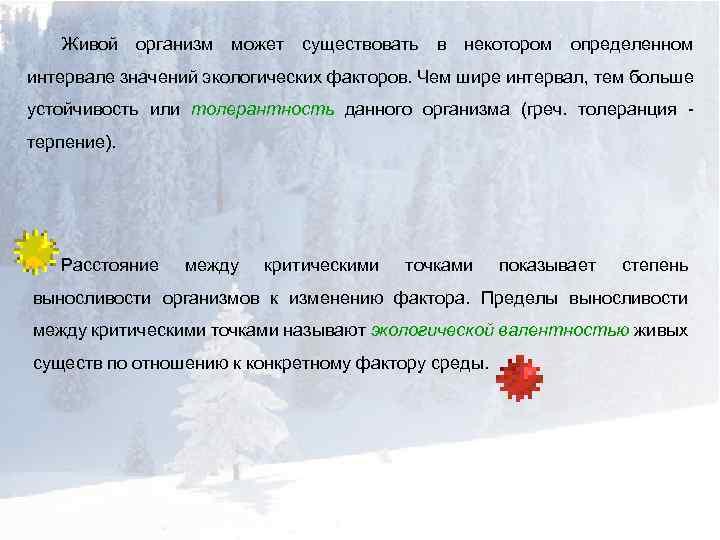 Живой организм может существовать в некотором определенном интервале значений экологических факторов. Чем шире интервал, тем больше устойчивость или толерантность данного организма (греч. толеранция - терпение).

Расстояние между критическими точками показывает степень выносливости организмов к изменению фактора. Пределы выносливости между критическими точками называют экологической валентностью живых существ по отношению к конкретному фактору среды.